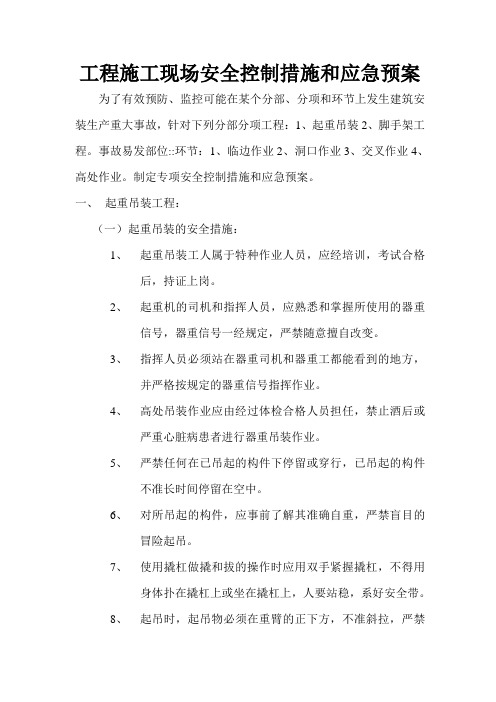 工程施工现场安全控制措施和应急预案

为了有效预防、监控可能在某个分部、分项和环节上发生建筑安装生产重大事故，针对下列分部分项工程：1、起重吊装 2、脚手架工程。事故易发部位::环节：1、临边作业 2、洞口作业 3、交叉作业 4、高处作业。制定专项安全控制措施和应急预案。

一、 起重吊装工程：

（一）起重吊装的安全措施：

1、 起重吊装工人属于特种作业人员，应经培训，考试合格后，持证上岗。

2、 起重机的司机和指挥人员，应熟悉和掌握所使用的器重信号，器重信号一经规定，严禁随意擅自改变。

3、 指挥人员必须站在器重司机和器重工都能看到的地方，并严格按规定的器重信号指挥作业。

4、 高处吊装作业应由经过体检合格人员担任，禁止酒后或严重心脏病患者进行器重吊装作业。

5、 严禁任何在已吊起的构件下停留或穿行，已吊起的构件不准长时间停留在空中。

6、 对所吊起的构件，应事前了解其准确自重，严禁盲目的冒险起吊。

7、 使用撬杠做撬和拔的操作时应用双手紧握撬杠，不得用身体扑在撬杠上或坐在撬杠上，人要站稳，系好安全带。

8、 起吊时，起吊物必须在重臂的正下方，不准斜拉，严禁